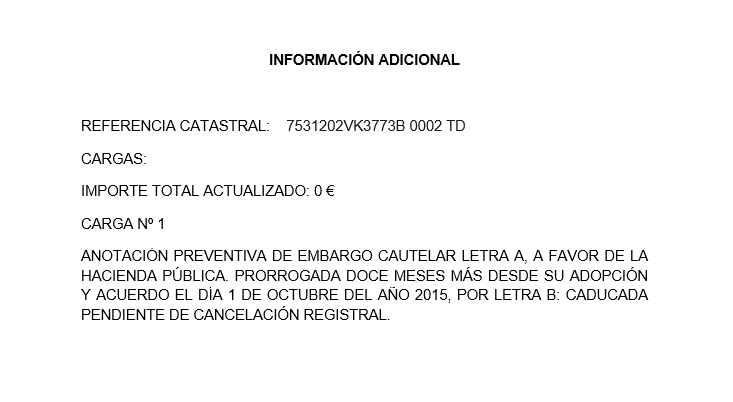 INFORMACIÓN ADICIONAL

REFERENCIA CATASTRAL: 7531202VK3773B 0002 TD

CARGAS:

IMPORTE TOTAL ACTUALIZADO: 0 €

CARGA Nº 1

ANOTACIÓN PREVENTIVA DE EMBARGO CAUTELAR LETRA A, A FAVOR DE LA HACIENDA PÚBLICA. PRORROGADA DOCE MESES MÁS DESDE SU ADOPCIÓN Y ACUERDO EL DÍA 1 DE OCTUBRE DEL AÑO 2015, POR LETRA B: CADUCADA PENDIENTE DE CANCELACIÓN REGISTRAL.